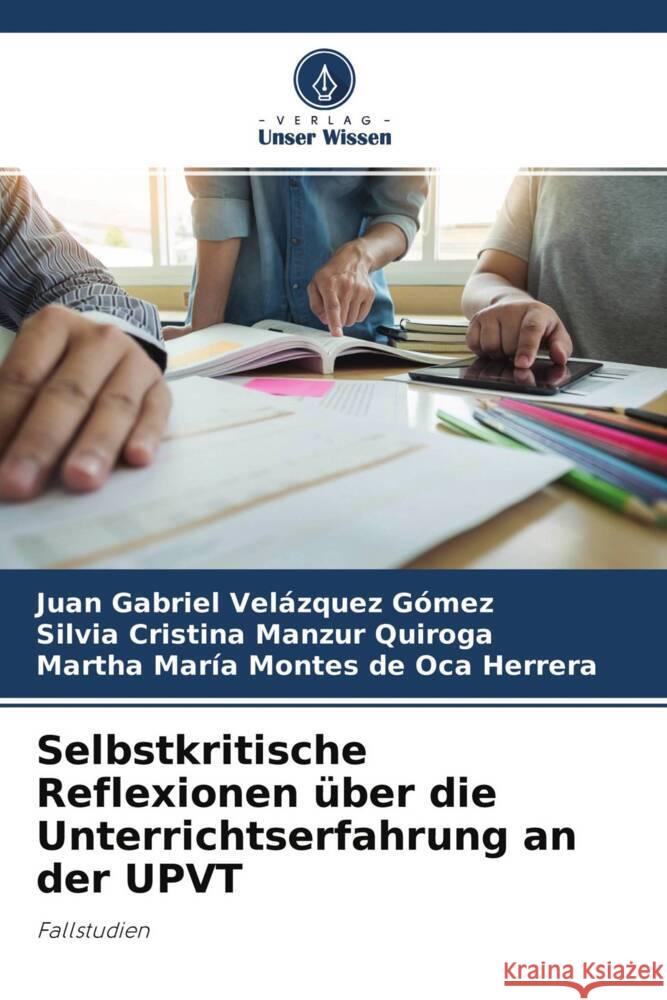 VERLAG
Unser Wissen

Juan Gabriel Velázquez Gómez
Silvia Cristina Manzur Quiroga
Martha María Montes de Oca Herrera

Selbstkritische Reflexionen über die Unterrichtserfahrung an der UPVT

Fallstudien